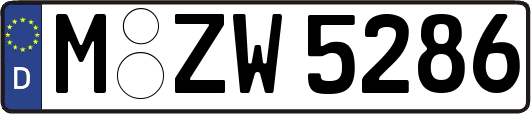 D M ZW 5286